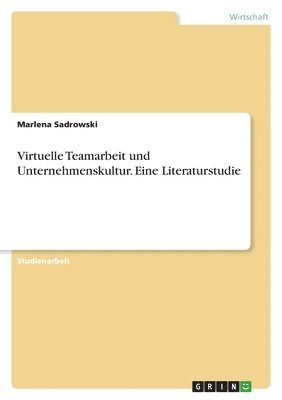 Wirtschaft

Marlena Sadrowski

Virtuelle Teamarbeit und Unternehmenskultur. Eine Literaturstudie

Studienarbeit

GRIN